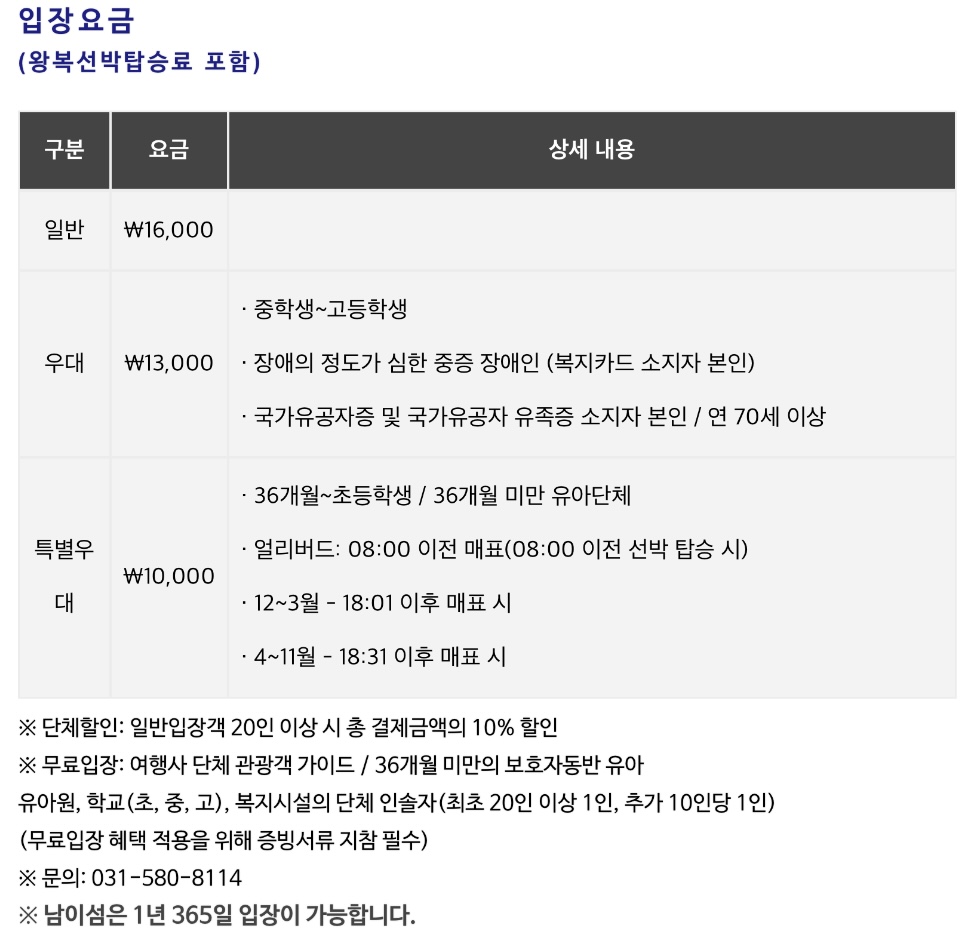 입장요금
(왕복선박탑승료 포함)

| 구분 | 요금 | 상세 내용 |
|---|---|---|
| 일반 | ₩16,000 | |
| 우대 | ₩13,000 | · 중학생~고등학생 · 장애의 정도가 심한 중증 장애인 (복지카드 소지자 본인) · 국가유공자증 및 국가유공자 유족증 소지자 본인 / 연 70세 이상 |
| 특별우대 | ₩10,000 | · 36개월~초등학생 / 36개월 미만 유아단체 · 얼리버드: 08:00 이전 매표(08:00 이전 선박 탑승 시) · 12~3월 - 18:01 이후 매표 시 · 4~11월 - 18:31 이후 매표 시 |

※ 단체할인: 일반입장객 20인 이상 시 총 결제금액의 10% 할인
※ 무료입장: 여행사 단체 관광객 가이드 / 36개월 미만의 보호자동반 유아
유아원, 학교(초, 중, 고), 복지시설의 단체 인솔자(최초 20인 이상 1인, 추가 10인당 1인)
(무료입장 혜택 적용을 위해 증빙서류 지참 필수)
※ 문의: 031-580-8114
※ 남이섬은 1년 365일 입장이 가능합니다.